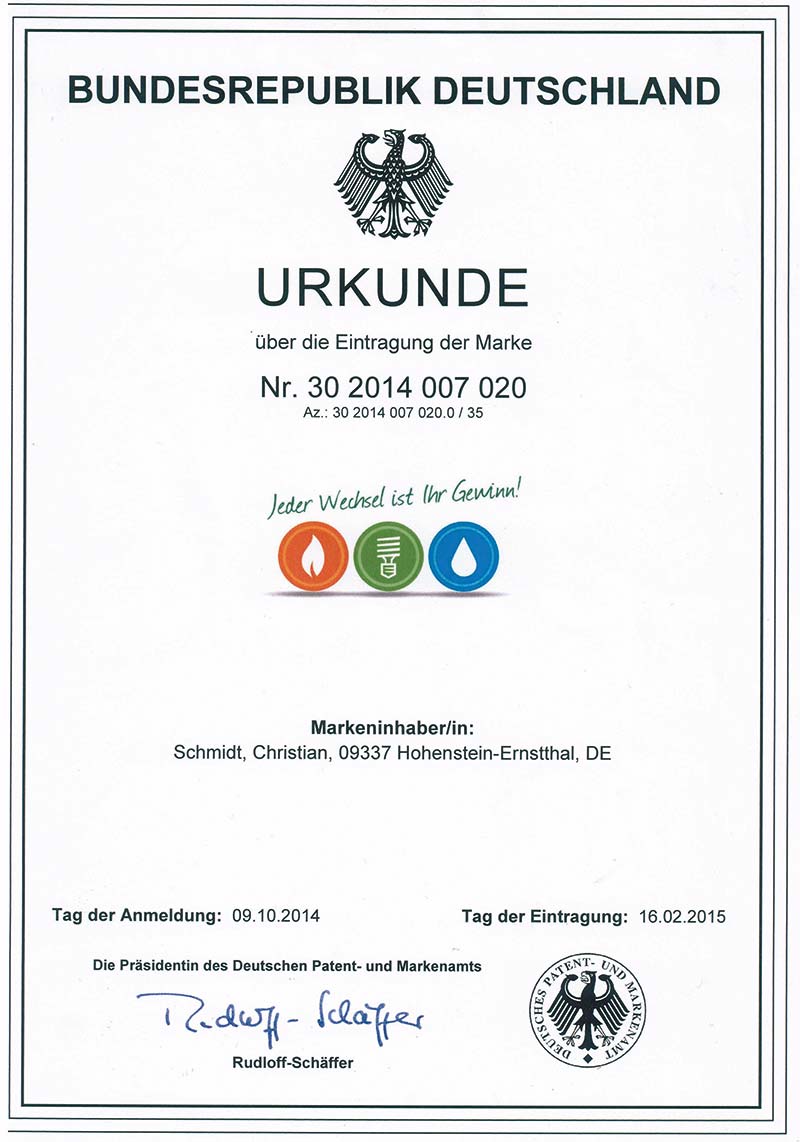 BUNDESREPUBLIK DEUTSCHLAND

URKUNDE

über die Eintragung der Marke

Nr. 30 2014 007 020
Az.: 30 2014 007 020.0 / 35

Jeder Wechsel ist Ihr Gewinn!

Markeninhaber/in:
Schmidt, Christian, 09337 Hohenstein-Ernstthal, DE

Tag der Anmeldung: 09.10.2014

Tag der Eintragung: 16.02.2015

Die Präsidentin des Deutschen Patent- und Markenamts

Rudloff-Schäffer

Rudloff-Schäffer

DEUTSCHES PATENT- UND MARKENAMT